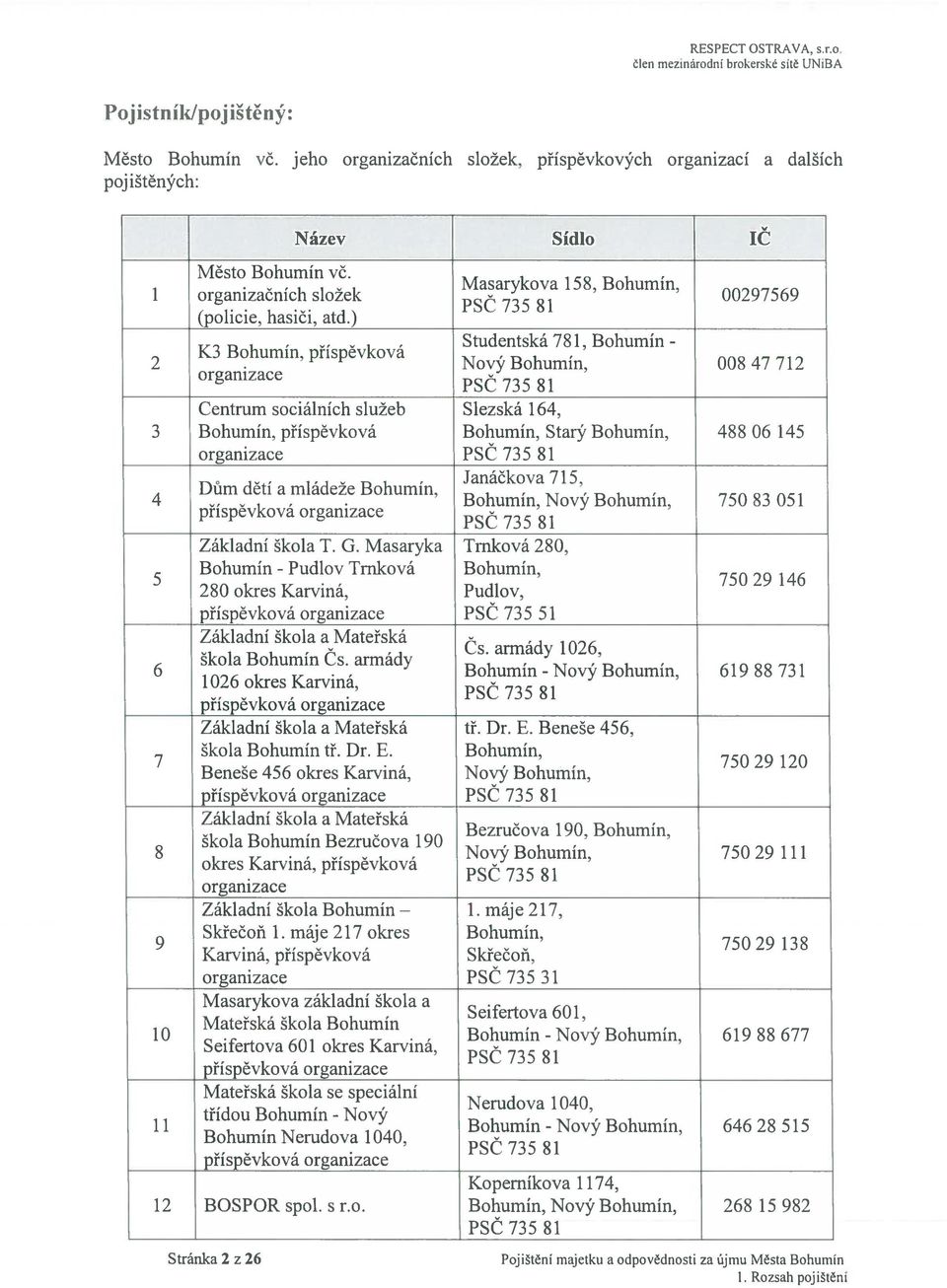 RESPECT OSTRAVA, s.r.o.
člen mezinárodní brokerské sítě UNiBA

Pojistník/pojištěný:

Město Bohumín vč. jeho organizačních složek, příspěvkových organizací a dalších pojištěných:

| | Název | Sídlo | IČ |
|---|---|---|---|
| 1 | Město Bohumín vč. organizačních složek (policie, hasiči, atd.) | Masarykova 158, Bohumín, PSČ 735 81 | 00297569 |
| 2 | K3 Bohumín, příspěvková organizace | Studentská 781, Bohumín - Nový Bohumín, PSČ 735 81 | 008 47 712 |
| 3 | Centrum sociálních služeb Bohumín, příspěvková organizace | Slezská 164, Bohumín, Starý Bohumín, PSČ 735 81 | 488 06 145 |
| 4 | Dům dětí a mládeže Bohumín, příspěvková organizace | Janáčkova 715, Bohumín, Nový Bohumín, PSČ 735 81 | 750 83 051 |
| 5 | Základní škola T. G. Masaryka Bohumín - Pudlov Trnková 280 okres Karviná, příspěvková organizace | Trnková 280, Bohumín, Pudlov, PSČ 735 51 | 750 29 146 |
| 6 | Základní škola a Mateřská škola Bohumín Čs. armády 1026 okres Karviná, příspěvková organizace | Čs. armády 1026, Bohumín - Nový Bohumín, PSČ 735 81 | 619 88 731 |
| 7 | Základní škola a Mateřská škola Bohumín tř. Dr. E. Beneše 456 okres Karviná, příspěvková organizace | tř. Dr. E. Beneše 456, Bohumín, Nový Bohumín, PSČ 735 81 | 750 29 120 |
| 8 | Základní škola a Mateřská škola Bohumín Bezručova 190 okres Karviná, příspěvková organizace | Bezručova 190, Bohumín, Nový Bohumín, PSČ 735 81 | 750 29 111 |
| 9 | Základní škola Bohumín – Skřečoň 1. máje 217 okres Karviná, příspěvková organizace | 1. máje 217, Bohumín, Skřečoň, PSČ 735 31 | 750 29 138 |
| 10 | Masarykova základní škola a Mateřská škola Bohumín Seifertova 601 okres Karviná, příspěvková organizace | Seifertova 601, Bohumín - Nový Bohumín, PSČ 735 81 | 619 88 677 |
| 11 | Mateřská škola se speciální třídou Bohumín - Nový Bohumín Nerudova 1040, příspěvková organizace | Nerudova 1040, Bohumín - Nový Bohumín, PSČ 735 81 | 646 28 515 |
| 12 | BOSPOR spol. s r.o. | Koperníkova 1174, Bohumín, Nový Bohumín, PSČ 735 81 | 268 15 982 |

Stránka 2 z 26

Pojištění majetku a odpovědnosti za újmu Města Bohumín
1. Rozsah pojištění